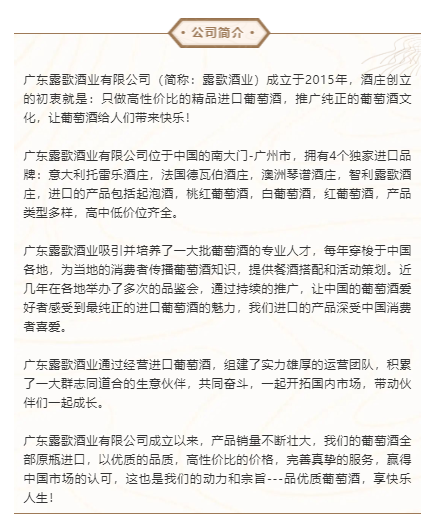 • 公司简介 •

广东露歌酒业有限公司（简称：露歌酒业）成立于2015年，酒庄创立的初衷就是：只做高性价比的精品进口葡萄酒，推广纯正的葡萄酒文化，让葡萄酒给人们带来快乐！

广东露歌酒业有限公司位于中国的南大门-广州市，拥有4个独家进口品牌：意大利托雷乐酒庄，法国德瓦伯酒庄，澳洲琴谱酒庄，智利露歌酒庄，进口的产品包括起泡酒，桃红葡萄酒，白葡萄酒，红葡萄酒，产品类型多样，高中低价位齐全。

广东露歌酒业吸引并培养了一大批葡萄酒的专业人才，每年穿梭于中国各地，为当地的消费者传播葡萄酒知识，提供餐酒搭配和活动策划。近几年在各地举办了多次的品鉴会，通过持续的推广，让中国的葡萄酒爱好者感受到最纯正的进口葡萄酒的魅力，我们进口的产品深受中国消费者喜爱。

广东露歌酒业通过经营进口葡萄酒，组建了实力雄厚的运营团队，积累了一大群志同道合的生意伙伴，共同奋斗，一起开拓国内市场，带动伙伴们一起成长。

广东露歌酒业有限公司成立以来，产品销量不断壮大，我们的葡萄酒全部原瓶进口，以优质的品质，高性价比的价格，完善真挚的服务，赢得中国市场的认可，这也是我们的动力和宗旨---品优质葡萄酒，享快乐人生！